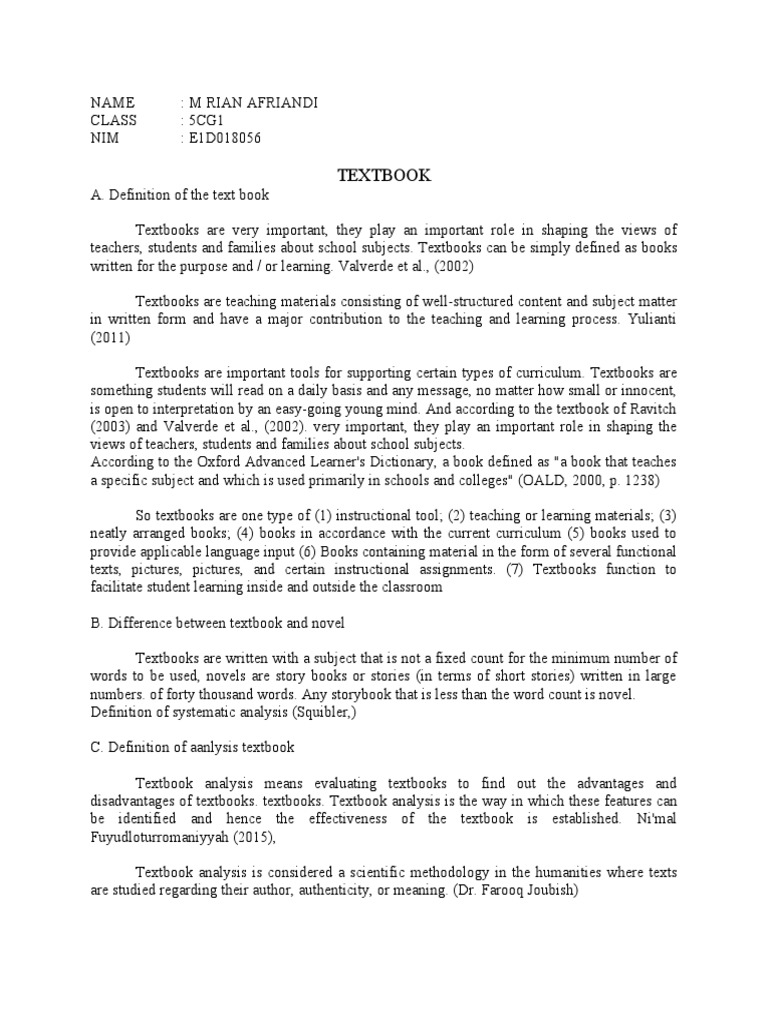 NAME : M RIAN AFRIANDI
CLASS : 5CG1
NIM : E1D018056

TEXTBOOK

A. Definition of the text book

Textbooks are very important, they play an important role in shaping the views of teachers, students and families about school subjects. Textbooks can be simply defined as books written for the purpose and / or learning. Valverde et al., (2002)

Textbooks are teaching materials consisting of well-structured content and subject matter in written form and have a major contribution to the teaching and learning process. Yulianti (2011)

Textbooks are important tools for supporting certain types of curriculum. Textbooks are something students will read on a daily basis and any message, no matter how small or innocent, is open to interpretation by an easy-going young mind. And according to the textbook of Ravitch (2003) and Valverde et al., (2002). very important, they play an important role in shaping the views of teachers, students and families about school subjects.
According to the Oxford Advanced Learner's Dictionary, a book defined as "a book that teaches a specific subject and which is used primarily in schools and colleges" (OALD, 2000, p. 1238)

So textbooks are one type of (1) instructional tool; (2) teaching or learning materials; (3) neatly arranged books; (4) books in accordance with the current curriculum (5) books used to provide applicable language input (6) Books containing material in the form of several functional texts, pictures, pictures, and certain instructional assignments. (7) Textbooks function to facilitate student learning inside and outside the classroom

B. Difference between textbook and novel

Textbooks are written with a subject that is not a fixed count for the minimum number of words to be used, novels are story books or stories (in terms of short stories) written in large numbers. of forty thousand words. Any storybook that is less than the word count is novel.
Definition of systematic analysis (Squibler,)

C. Definition of aanlysis textbook

Textbook analysis means evaluating textbooks to find out the advantages and disadvantages of textbooks. textbooks. Textbook analysis is the way in which these features can be identified and hence the effectiveness of the textbook is established. Ni'mal Fuyudloturromaniyyah (2015),

Textbook analysis is considered a scientific methodology in the humanities where texts are studied regarding their author, authenticity, or meaning. (Dr. Farooq Joubish)